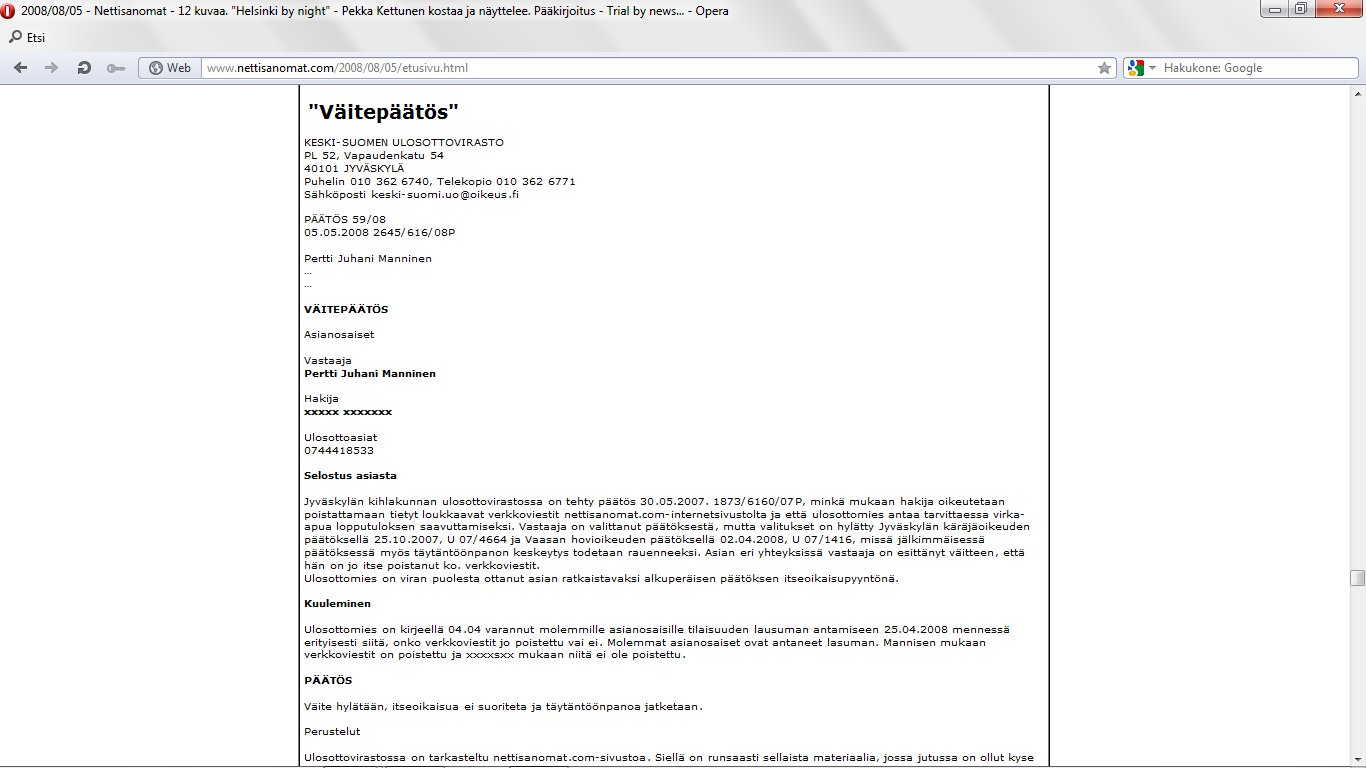 2008/08/05 - Nettisanomat - 12 kuvaa. "Helsinki by night" - Pekka Kettunen kostaa ja näyttelee. Pääkirjoitus - Trial by news... - Opera

Etsi

Web www.nettisanomat.com/2008/08/05/etusivu.html

Hakukone: Google

"Väitepäätös"

KESKI-SUOMEN ULOSOTTOVIRASTO
PL 52, Vapaudenkatu 54
40101 JYVÄSKYLÄ
Puhelin 010 362 6740, Telekopio 010 362 6771
Sähköposti keski-suomi.uo@oikeus.fi

PÄÄTÖS 59/08
05.05.2008 2645/616/08P

Pertti Juhani Manninen
...
...

VÄITEPÄÄTÖS

Asianosaiset

Vastaaja
Pertti Juhani Manninen

Hakija
xxxxx xxxxxxx

Ulosottoasiat
0744418533

Selostus asiasta

Jyväskylän kihlakunnan ulosottovirastossa on tehty päätös 30.05.2007. 1873/6160/07P, minkä mukaan hakija oikeutetaan poistattamaan tietyt loukkaavat verkkoviestit nettisanomat.com-internetsivustolta ja että ulosottomies antaa tarvittaessa virka-apua lopputuloksen saavuttamiseksi. Vastaaja on valittanut päätöksestä, mutta valitukset on hylätty Jyväskylän käräjäoikeuden päätöksellä 25.10.2007, U 07/4664 ja Vaasan hovioikeuden päätöksellä 02.04.2008, U 07/1416, missä jälkimmäisessä päätöksessä myös täytäntöönpanon keskeytys todetaan rauenneeksi. Asian eri yhteyksissä vastaaja on esittänyt väitteen, että hän on jo itse poistanut ko. verkkoviestit.
Ulosottomies on viran puolesta ottanut asian ratkaistavaksi alkuperäisen päätöksen itseoikaisupyyntönä.

Kuuleminen

Ulosottomies on kirjeellä 04.04 varannut molemmille asianosaisille tilaisuuden lausuman antamiseen 25.04.2008 mennessä erityisesti siitä, onko verkkoviestit jo poistettu vai ei. Molemmat asianosaiset ovat antaneet lasuman. Mannisen mukaan verkkoviestit on poistettu ja xxxxsxx mukaan niitä ei ole poistettu.

PÄÄTÖS

Väite hylätään, itseoikaisua ei suoriteta ja täytäntöönpanoa jatketaan.

Perustelut

Ulosottovirastossa on tarkasteltu nettisanomat.com-sivustoa. Siellä on runsaasti sellaista materiaalia, jossa jutussa on ollut kyse